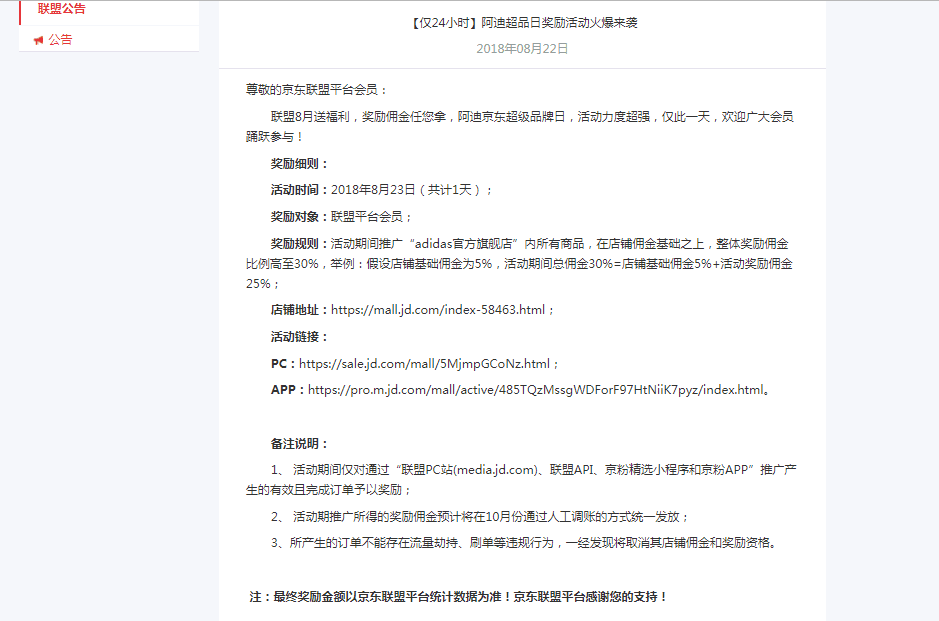 联盟公告

公告

【仅24小时】阿迪超品日奖励活动火爆来袭

2018年08月22日

尊敬的京东联盟平台会员：

联盟8月送福利，奖励佣金任您拿，阿迪京东超级品牌日，活动力度超强，仅此一天，欢迎广大会员踊跃参与！

奖励细则：

活动时间：2018年8月23日（共计1天）；

奖励对象：联盟平台会员；

奖励规则：活动期间推广“adidas官方旗舰店”内所有商品，在店铺佣金基础之上，整体奖励佣金比例高至30%，举例：假设店铺基础佣金为5%，活动期间总佣金30%=店铺基础佣金5%+活动奖励佣金25%；

店铺地址：https://mall.jd.com/index-58463.html；

活动链接：

PC：https://sale.jd.com/mall/5MjmpGCoNz.html；

APP：https://pro.m.jd.com/mall/active/485TQzMssgWDForF97HtNiiK7pyz/index.html。

备注说明：

1、 活动期间仅对通过“联盟PC站(media.jd.com)、联盟API、京粉精选小程序和京粉APP”推广产生的有效且完成订单予以奖励；

2、 活动期推广所得的奖励佣金预计将在10月份通过人工调账的方式统一发放；

3、所产生的订单不能存在流量劫持、刷单等违规行为，一经发现将取消其店铺佣金和奖励资格。

注：最终奖励金额以京东联盟平台统计数据为准！京东联盟平台感谢您的支持！